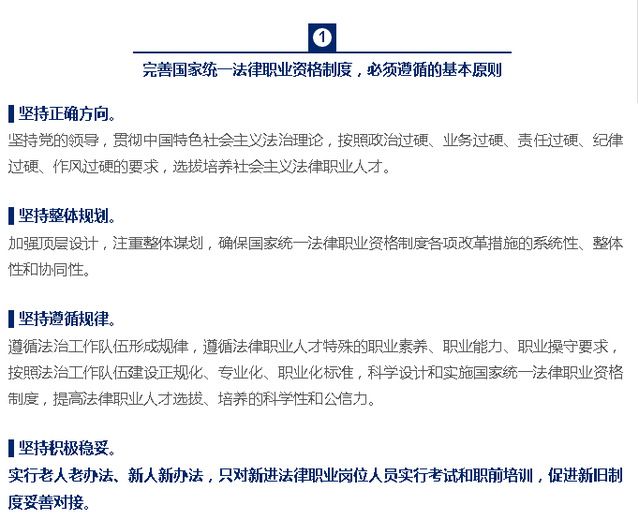 1

完善国家统一法律职业资格制度，必须遵循的基本原则

坚持正确方向。

坚持党的领导，贯彻中国特色社会主义法治理论，按照政治过硬、业务过硬、责任过硬、纪律过硬、作风过硬的要求，选拔培养社会主义法律职业人才。

坚持整体规划。

加强顶层设计，注重整体谋划，确保国家统一法律职业资格制度各项改革措施的系统性、整体性和协同性。

坚持遵循规律。

遵循法治工作队伍形成规律，遵循法律职业人才特殊的职业素养、职业能力、职业操守要求，按照法治工作队伍建设正规化、专业化、职业化标准，科学设计和实施国家统一法律职业资格制度，提高法律职业人才选拔、培养的科学性和公信力。

坚持积极稳妥。

实行老人老办法、新人新办法，只对新进法律职业岗位人员实行考试和职前培训，促进新旧制度妥善对接。